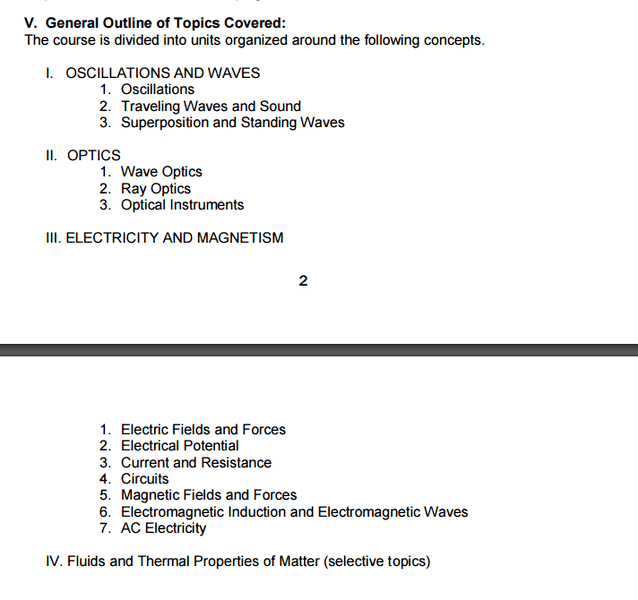 V. General Outline of Topics Covered:
The course is divided into units organized around the following concepts.

I. OSCILLATIONS AND WAVES
1. Oscillations
2. Traveling Waves and Sound
3. Superposition and Standing Waves

II. OPTICS
1. Wave Optics
2. Ray Optics
3. Optical Instruments

III. ELECTRICITY AND MAGNETISM

2

1. Electric Fields and Forces
2. Electrical Potential
3. Current and Resistance
4. Circuits
5. Magnetic Fields and Forces
6. Electromagnetic Induction and Electromagnetic Waves
7. AC Electricity

IV. Fluids and Thermal Properties of Matter (selective topics)